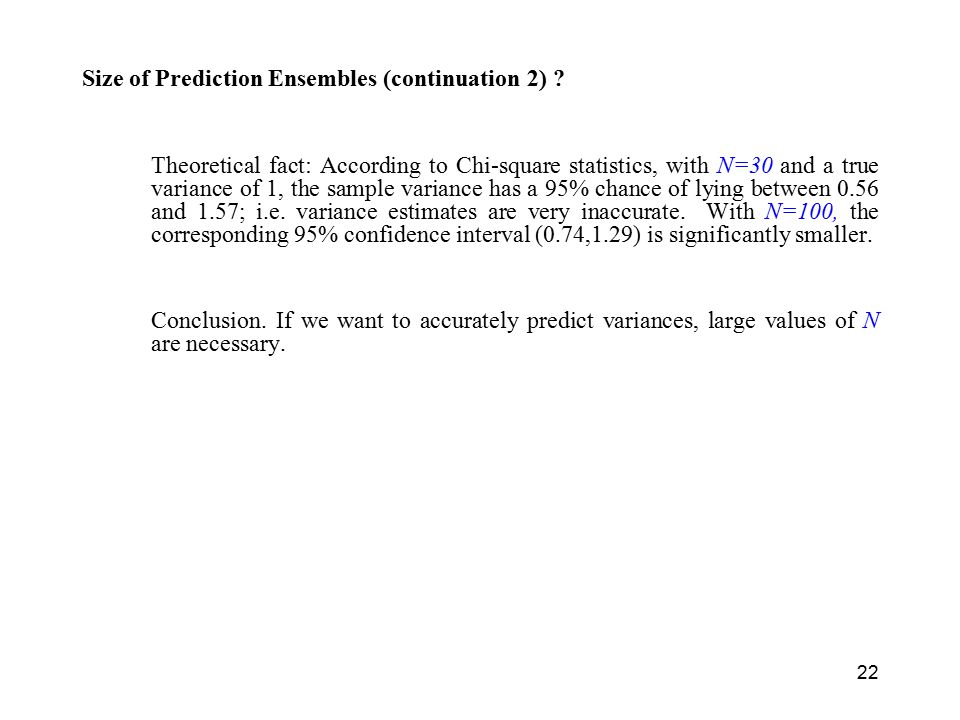 Size of Prediction Ensembles (continuation 2) ?

Theoretical fact: According to Chi-square statistics, with $N=30$ and a true variance of 1, the sample variance has a 95% chance of lying between 0.56 and 1.57; i.e. variance estimates are very inaccurate. With $N=100$, the corresponding 95% confidence interval (0.74,1.29) is significantly smaller.

Conclusion. If we want to accurately predict variances, large values of $N$ are necessary.

22